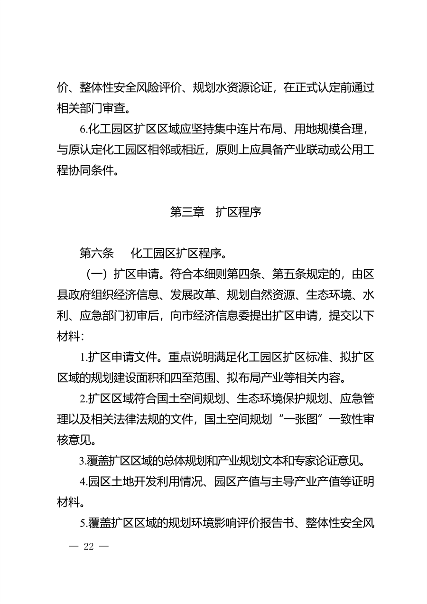 价、整体性安全风险评价、规划水资源论证，在正式认定前通过相关部门审查。

6.化工园区扩区区域应坚持集中连片布局、用地规模合理，与原认定化工园区相邻或相近，原则上应具备产业联动或公用工程协同条件。

第三章　扩区程序

第六条　化工园区扩区程序。

（一）扩区申请。符合本细则第四条、第五条规定的，由区县政府组织经济信息、发展改革、规划自然资源、生态环境、水利、应急部门初审后，向市经济信息委提出扩区申请，提交以下材料：

1.扩区申请文件。重点说明满足化工园区扩区标准、拟扩区区域的规划建设面积和四至范围、拟布局产业等相关内容。

2.扩区区域符合国土空间规划、生态环境保护规划、应急管理以及相关法律法规的文件，国土空间规划“一张图”一致性审核意见。

3.覆盖扩区区域的总体规划和产业规划文本和专家论证意见。

4.园区土地开发利用情况、园区产值与主导产业产值等证明材料。

5.覆盖扩区区域的规划环境影响评价报告书、整体性安全风

— 22 —